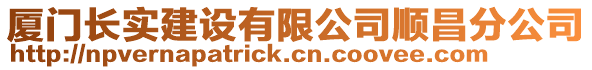 厦门长实建设有限公司顺昌分公司
http://npvernapatrick.cn.coovee.com